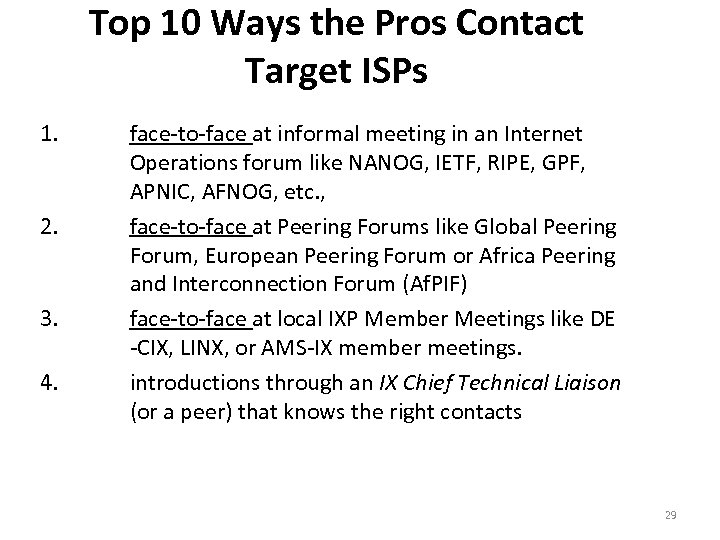 Top 10 Ways the Pros Contact Target ISPs

1. face-to-face at informal meeting in an Internet Operations forum like NANOG, IETF, RIPE, GPF, APNIC, AFNOG, etc.,

2. face-to-face at Peering Forums like Global Peering Forum, European Peering Forum or Africa Peering and Interconnection Forum (AfPIF)

3. face-to-face at local IXP Member Meetings like DE -CIX, LINX, or AMS-IX member meetings.

4. introductions through an IX Chief Technical Liaison (or a peer) that knows the right contacts

29